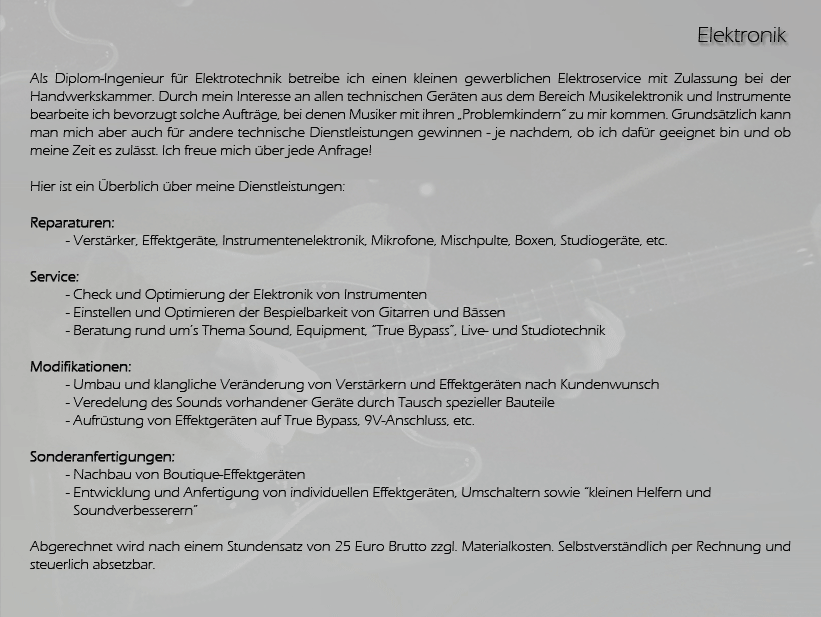 Elektronik

Als Diplom-Ingenieur für Elektrotechnik betreibe ich einen kleinen gewerblichen Elektroservice mit Zulassung bei der Handwerkskammer. Durch mein Interesse an allen technischen Geräten aus dem Bereich Musikelektronik und Instrumente bearbeite ich bevorzugt solche Aufträge, bei denen Musiker mit ihren „Problemkindern" zu mir kommen. Grundsätzlich kann man mich aber auch für andere technische Dienstleistungen gewinnen - je nachdem, ob ich dafür geeignet bin und ob meine Zeit es zulässt. Ich freue mich über jede Anfrage!

Hier ist ein Überblich über meine Dienstleistungen:

Reparaturen:
- Verstärker, Effektgeräte, Instrumentenelektronik, Mikrofone, Mischpulte, Boxen, Studiogeräte, etc.

Service:
- Check und Optimierung der Elektronik von Instrumenten
- Einstellen und Optimieren der Bespielbarkeit von Gitarren und Bässen
- Beratung rund um's Thema Sound, Equipment, "True Bypass", Live- und Studiotechnik

Modifikationen:
- Umbau und klangliche Veränderung von Verstärkern und Effektgeräten nach Kundenwunsch
- Veredelung des Sounds vorhandener Geräte durch Tausch spezieller Bauteile
- Aufrüstung von Effektgeräten auf True Bypass, 9V-Anschluss, etc.

Sonderanfertigungen:
- Nachbau von Boutique-Effektgeräten
- Entwicklung und Anfertigung von individuellen Effektgeräten, Umschaltern sowie "kleinen Helfern und Soundverbesserern"

Abgerechnet wird nach einem Stundensatz von 25 Euro Brutto zzgl. Materialkosten. Selbstverständlich per Rechnung und steuerlich absetzbar.